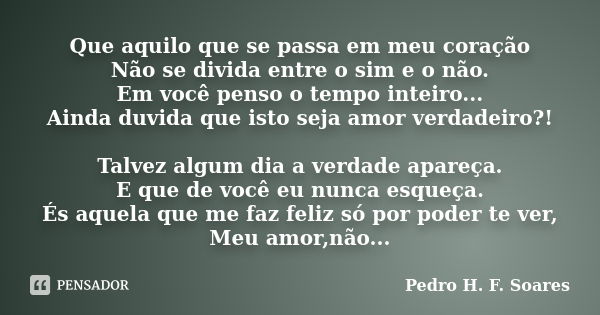 Que aquilo que se passa em meu coração
Não se divida entre o sim e o não.
Em você penso o tempo inteiro...
Ainda duvida que isto seja amor verdadeiro?!

Talvez algum dia a verdade apareça.
E que de você eu nunca esqueça.
És aquela que me faz feliz só por poder te ver,
Meu amor,não...

PENSADOR

Pedro H. F. Soares